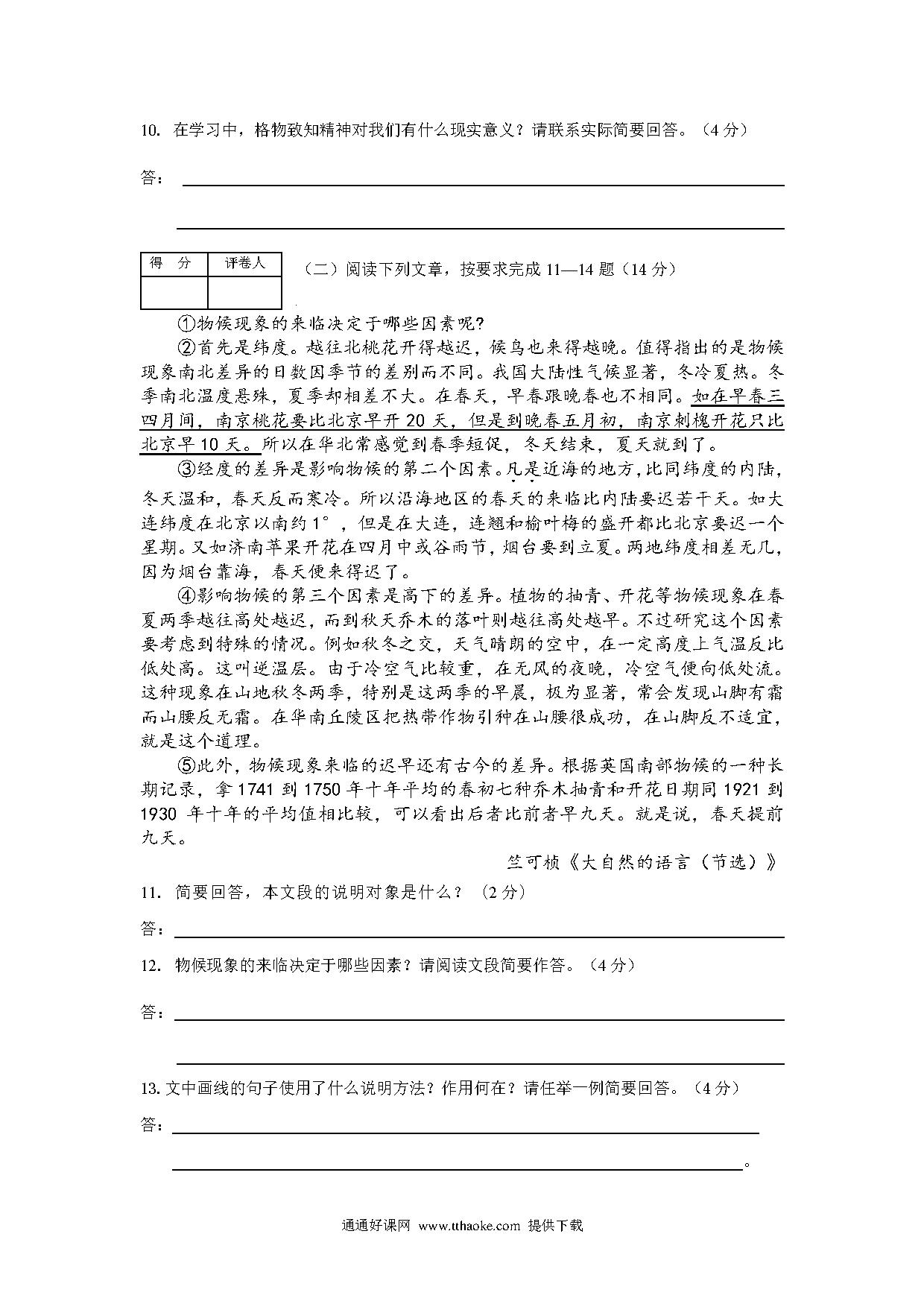 10. 在学习中，格物致知精神对我们有什么现实意义？请联系实际简要回答。（4 分）

答：

| 得　分 | 评卷人 |
|---|---|
|  |  |

（二）阅读下列文章，按要求完成 11—14 题（14 分）

①物候现象的来临决定于哪些因素呢?

②首先是纬度。越往北桃花开得越迟，候鸟也来得越晚。值得指出的是物候现象南北差异的日数因季节的差别而不同。我国大陆性气候显著，冬冷夏热。冬季南北温度悬殊，夏季却相差不大。在春天，早春跟晚春也不相同。如在早春三四月间，南京桃花要比北京早开 20 天，但是到晚春五月初，南京刺槐开花只比北京早 10 天。所以在华北常感觉到春季短促，冬天结束，夏天就到了。

③经度的差异是影响物候的第二个因素。凡是近海的地方，比同纬度的内陆，冬天温和，春天反而寒冷。所以沿海地区的春天的来临比内陆要迟若干天。如大连纬度在北京以南约 1°，但是在大连，连翘和榆叶梅的盛开都比北京要迟一个星期。又如济南苹果开花在四月中或谷雨节，烟台要到立夏。两地纬度相差无几，因为烟台靠海，春天便来得迟了。

④影响物候的第三个因素是高下的差异。植物的抽青、开花等物候现象在春夏两季越往高处越迟，而到秋天乔木的落叶则越往高处越早。不过研究这个因素要考虑到特殊的情况。例如秋冬之交，天气晴朗的空中，在一定高度上气温反比低处高。这叫逆温层。由于冷空气比较重，在无风的夜晚，冷空气便向低处流。这种现象在山地秋冬两季，特别是这两季的早晨，极为显著，常会发现山脚有霜而山腰反无霜。在华南丘陵区把热带作物引种在山腰很成功，在山脚反不适宜，就是这个道理。

⑤此外，物候现象来临的迟早还有古今的差异。根据英国南部物候的一种长期记录，拿 1741 到 1750 年十年平均的春初七种乔木抽青和开花日期同 1921 到 1930 年十年的平均值相比较，可以看出后者比前者早九天。就是说，春天提前九天。

竺可桢《大自然的语言（节选）》

11. 简要回答，本文段的说明对象是什么？（2 分）

答：

12. 物候现象的来临决定于哪些因素？请阅读文段简要作答。（4 分）

答：

13. 文中画线的句子使用了什么说明方法？作用何在？请任举一例简要回答。（4 分）

答：

。

通通好课网 www.tthaoke.com 提供下载